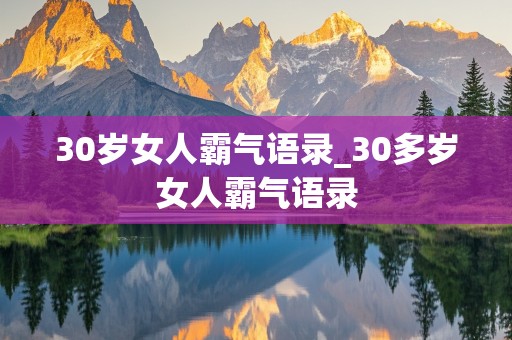 30岁女人霸气语录_30多岁女人霸气语录